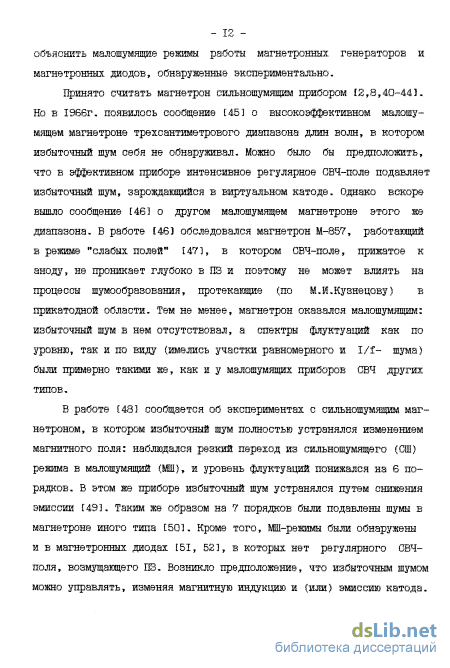 - I2 -

объяснить малошумящие режимы работы магнетронных генераторов и магнетронных диодов, обнаруженные экспериментально.

Принято считать магнетрон сильношумящим прибором [2,8,40-44]. Но в 1966г. появилось сообщение [45] о высокоэффективном малошумящем магнетроне трехсантиметрового диапазона длин волн, в котором избыточный шум себя не обнаруживал. Можно было бы предположить, что в эффективном приборе интенсивное регулярное СВЧ-поле подавляет избыточный шум, зарождающийся в виртуальном катоде. Однако вскоре вышло сообщение [46] о другом малошумящем магнетроне этого же диапазона. В работе [46] обследовался магнетрон М-857, работающий в режиме "слабых полей" [47], в котором СВЧ-поле, прижатое к аноду, не проникает глубоко в ПЗ и поэтому не может влиять на процессы шумообразования, протекающие (по М.И.Кузнецову) в прикатодной области. Тем не менее, магнетрон оказался малошумящим: избыточный шум в нем отсутствовал, а спектры флуктуаций как по уровню, так и по виду (имелись участки равномерного и I/f- шума) были примерно такими же, как и у малошумящих приборов СВЧ других типов.

В работе [48] сообщается об экспериментах с сильношумящим магнетроном, в котором избыточный шум полностью устранялся изменением магнитного поля: наблюдался резкий переход из сильношумящего (СШ) режима в малошумящий (МШ), и уровень флуктуаций понижался на 6 порядков. В этом же приборе избыточный шум устранялся путем снижения эмиссии [49]. Таким же образом на 7 порядков были подавлены шумы в магнетроне иного типа [50]. Кроме того, МШ-режимы были обнаружены и в магнетронных диодах [51, 52], в которых нет регулярного СВЧ-поля, возмущающего ПЗ. Возникло предположение, что избыточным шумом можно управлять, изменяя магнитную индукцию и (или) эмиссию катода.

dsLib.net
библиотека диссертаций